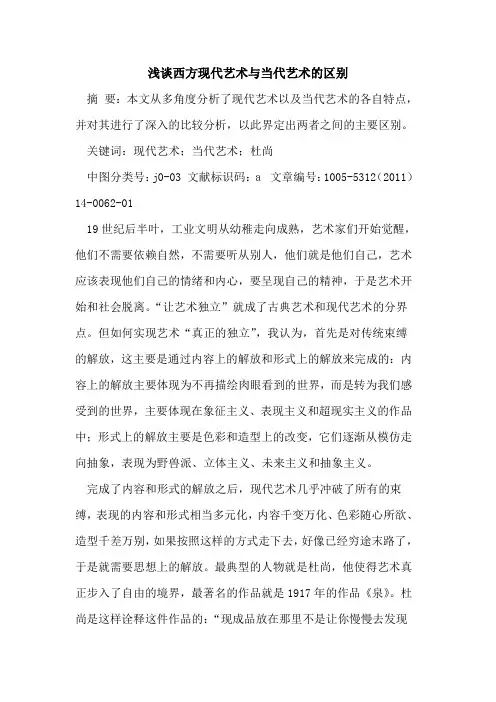 浅谈西方现代艺术与当代艺术的区别

摘 要：本文从多角度分析了现代艺术以及当代艺术的各自特点，并对其进行了深入的比较分析，以此界定出两者之间的主要区别。

关键词：现代艺术；当代艺术；杜尚

中图分类号：j0-03 文献标识码：a 文章编号：1005-5312（2011）14-0062-01

19世纪后半叶，工业文明从幼稚走向成熟，艺术家们开始觉醒，他们不需要依赖自然，不需要听从别人，他们就是他们自己，艺术应该表现他们自己的情绪和内心，要呈现自己的精神，于是艺术开始和社会脱离。“让艺术独立”就成了古典艺术和现代艺术的分界点。但如何实现艺术“真正的独立”，我认为，首先是对传统束缚的解放，这主要是通过内容上的解放和形式上的解放来完成的：内容上的解放主要体现为不再描绘肉眼看到的世界，而是转为我们感受到的世界，主要体现在象征主义、表现主义和超现实主义的作品中；形式上的解放主要是色彩和造型上的改变，它们逐渐从模仿走向抽象，表现为野兽派、立体主义、未来主义和抽象主义。

完成了内容和形式的解放之后，现代艺术几乎冲破了所有的束缚，表现的内容和形式相当多元化，内容千变万化、色彩随心所欲、造型千差万别，如果按照这样的方式走下去，好像已经穷途末路了，于是就需要思想上的解放。最典型的人物就是杜尚，他使得艺术真正步入了自由的境界，最著名的作品就是1917年的作品《泉》。杜尚是这样诠释这件作品的：“现成品放在那里不是让你慢慢去发现